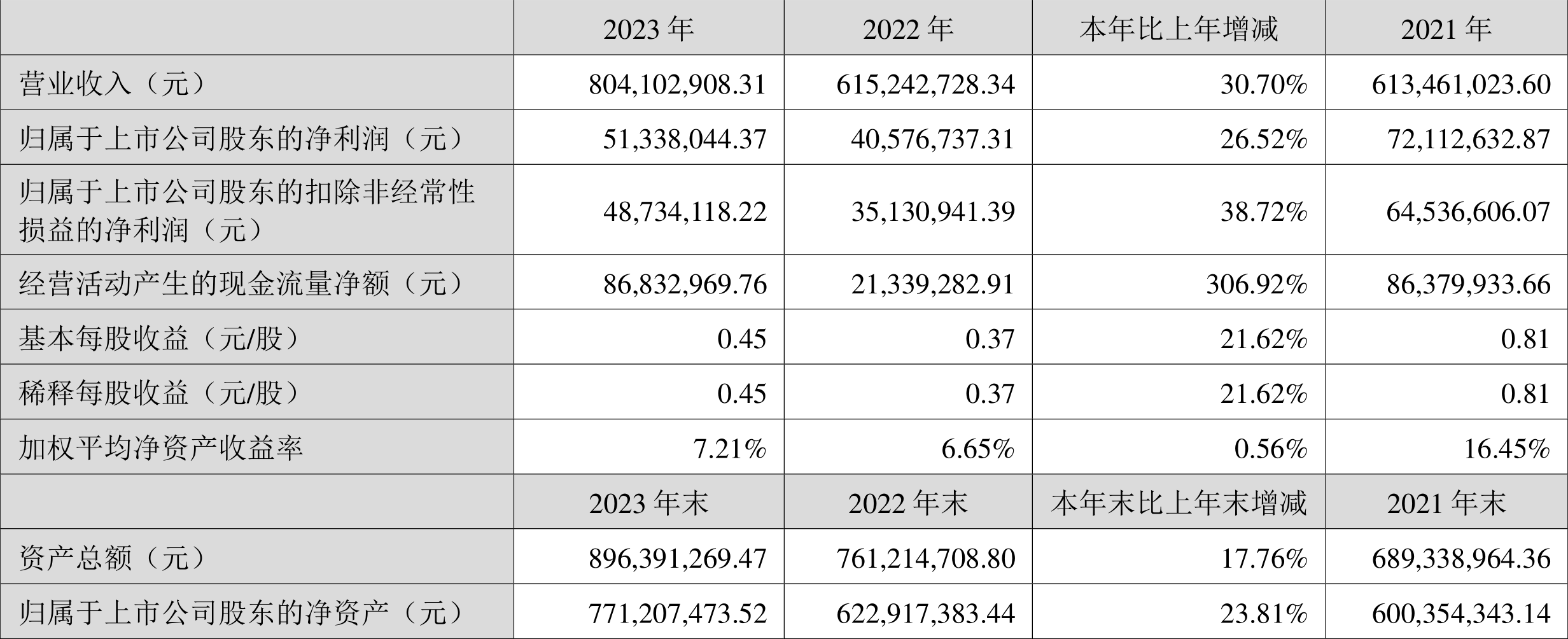 | | 2023 年 | 2022 年 | 本年比上年增减 | 2021 年 |
|---|---|---|---|---|
| 营业收入（元） | 804,102,908.31 | 615,242,728.34 | 30.70% | 613,461,023.60 |
| 归属于上市公司股东的净利润（元） | 51,338,044.37 | 40,576,737.31 | 26.52% | 72,112,632.87 |
| 归属于上市公司股东的扣除非经常性损益的净利润（元） | 48,734,118.22 | 35,130,941.39 | 38.72% | 64,536,606.07 |
| 经营活动产生的现金流量净额（元） | 86,832,969.76 | 21,339,282.91 | 306.92% | 86,379,933.66 |
| 基本每股收益（元/股） | 0.45 | 0.37 | 21.62% | 0.81 |
| 稀释每股收益（元/股） | 0.45 | 0.37 | 21.62% | 0.81 |
| 加权平均净资产收益率 | 7.21% | 6.65% | 0.56% | 16.45% |
| | 2023 年末 | 2022 年末 | 本年末比上年末增减 | 2021 年末 |
| 资产总额（元） | 896,391,269.47 | 761,214,708.80 | 17.76% | 689,338,964.36 |
| 归属于上市公司股东的净资产（元） | 771,207,473.52 | 622,917,383.44 | 23.81% | 600,354,343.14 |